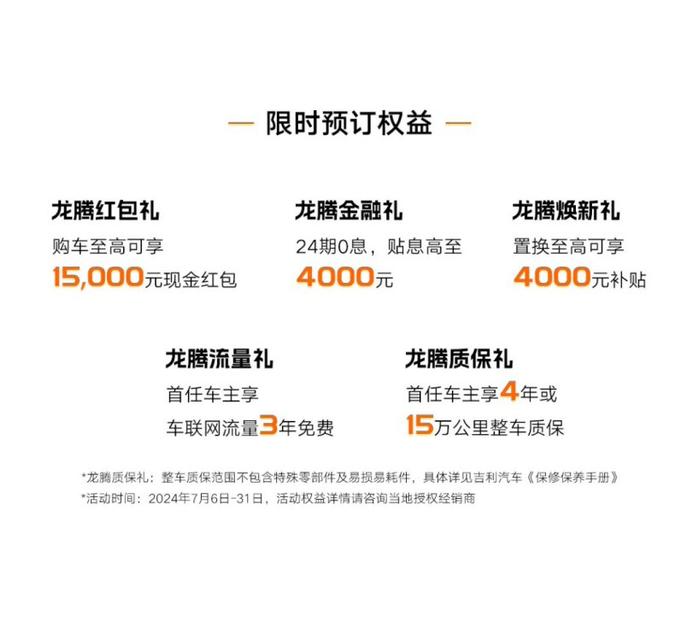 — 限时预订权益 —

龙腾红包礼
购车至高可享
15,000元现金红包

龙腾金融礼
24期0息，贴息高至
4000元

龙腾焕新礼
置换至高可享
4000元补贴

龙腾流量礼
首任车主享
车联网流量3年免费

龙腾质保礼
首任车主享4年或
15万公里整车质保

*龙腾质保礼：整车质保范围不包含特殊零部件及易损易耗件，具体详见吉利汽车《保修保养手册》
*活动时间：2024年7月6日-31日，活动权益详情请咨询当地授权经销商